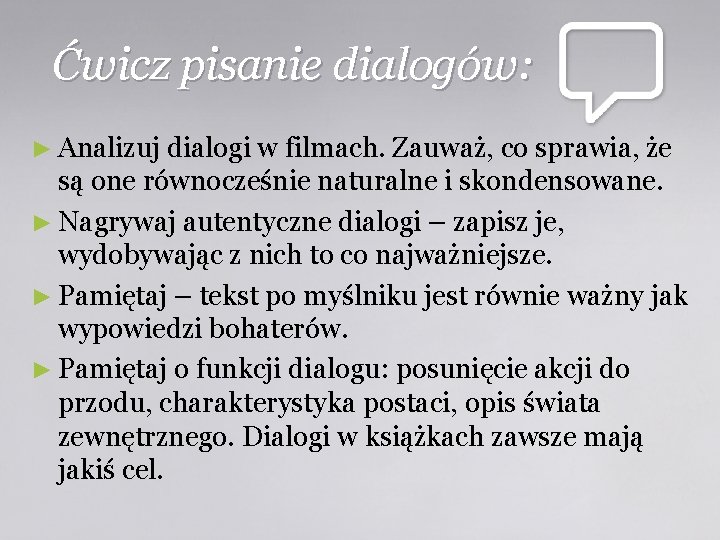 Ćwicz pisanie dialogów:

► Analizuj dialogi w filmach. Zauważ, co sprawia, że są one równocześnie naturalne i skondensowane.

► Nagrywaj autentyczne dialogi – zapisz je, wydobywając z nich to co najważniejsze.

► Pamiętaj – tekst po myślniku jest równie ważny jak wypowiedzi bohaterów.

► Pamiętaj o funkcji dialogu: posunięcie akcji do przodu, charakterystyka postaci, opis świata zewnętrznego. Dialogi w książkach zawsze mają jakiś cel.